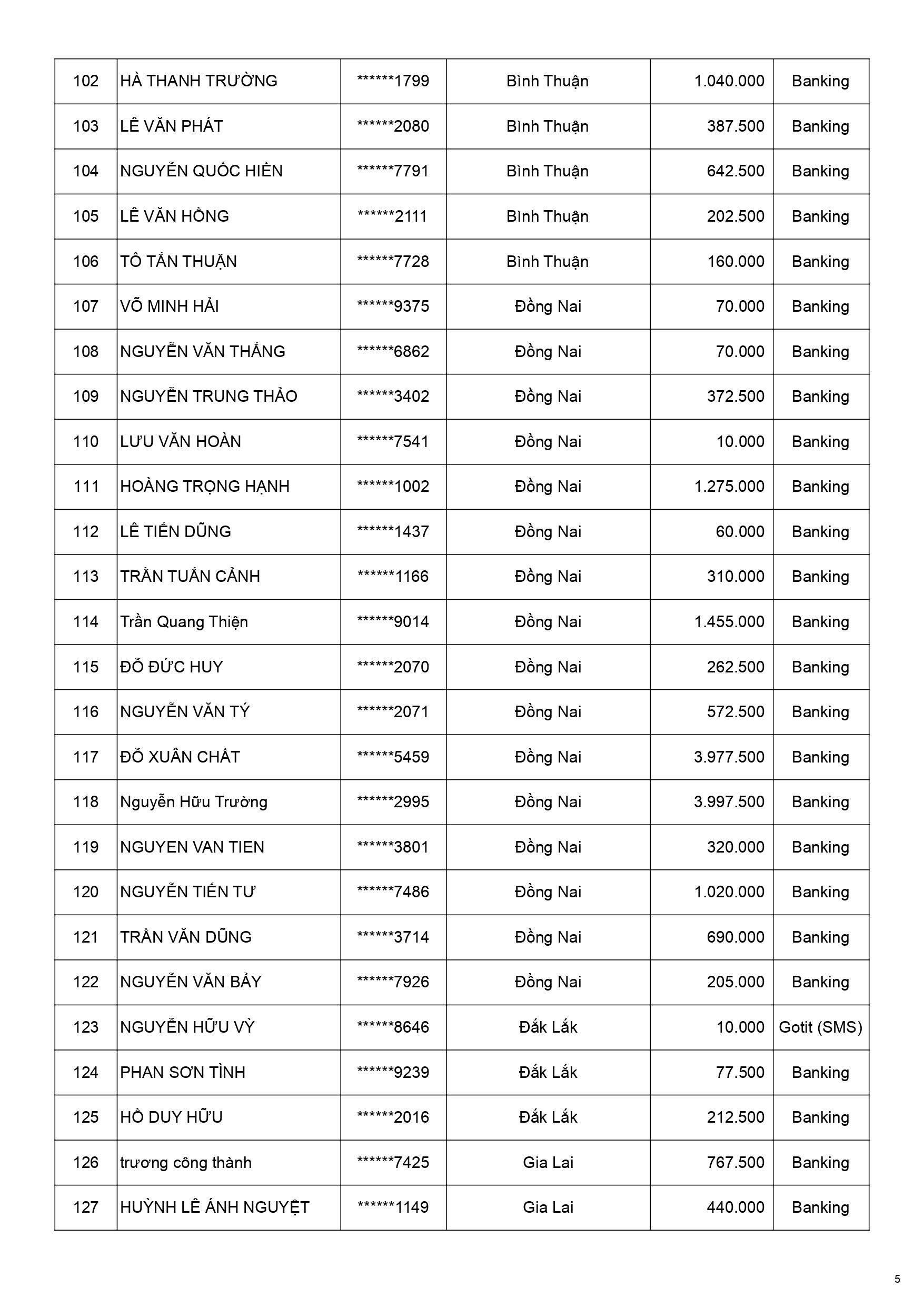 | 102 | HÀ THANH TRƯỜNG | ******1799 | Bình Thuận | 1.040.000 | Banking |
|---|---|---|---|---|---|
| 103 | LÊ VĂN PHÁT | ******2080 | Bình Thuận | 387.500 | Banking |
| 104 | NGUYỄN QUỐC HIỀN | ******7791 | Bình Thuận | 642.500 | Banking |
| 105 | LÊ VĂN HỒNG | ******2111 | Bình Thuận | 202.500 | Banking |
| 106 | TÔ TẤN THUẬN | ******7728 | Bình Thuận | 160.000 | Banking |
| 107 | VÕ MINH HẢI | ******9375 | Đồng Nai | 70.000 | Banking |
| 108 | NGUYỄN VĂN THẮNG | ******6862 | Đồng Nai | 70.000 | Banking |
| 109 | NGUYỄN TRUNG THẢO | ******3402 | Đồng Nai | 372.500 | Banking |
| 110 | LƯU VĂN HOÀN | ******7541 | Đồng Nai | 10.000 | Banking |
| 111 | HOÀNG TRỌNG HẠNH | ******1002 | Đồng Nai | 1.275.000 | Banking |
| 112 | LÊ TIẾN DŨNG | ******1437 | Đồng Nai | 60.000 | Banking |
| 113 | TRẦN TUẤN CẢNH | ******1166 | Đồng Nai | 310.000 | Banking |
| 114 | Trần Quang Thiện | ******9014 | Đồng Nai | 1.455.000 | Banking |
| 115 | ĐỖ ĐỨC HUY | ******2070 | Đồng Nai | 262.500 | Banking |
| 116 | NGUYỄN VĂN TÝ | ******2071 | Đồng Nai | 572.500 | Banking |
| 117 | ĐỖ XUÂN CHẤT | ******5459 | Đồng Nai | 3.977.500 | Banking |
| 118 | Nguyễn Hữu Trường | ******2995 | Đồng Nai | 3.997.500 | Banking |
| 119 | NGUYEN VAN TIEN | ******3801 | Đồng Nai | 320.000 | Banking |
| 120 | NGUYỄN TIẾN TƯ | ******7486 | Đồng Nai | 1.020.000 | Banking |
| 121 | TRẦN VĂN DŨNG | ******3714 | Đồng Nai | 690.000 | Banking |
| 122 | NGUYỄN VĂN BẢY | ******7926 | Đồng Nai | 205.000 | Banking |
| 123 | NGUYỄN HỮU VỲ | ******8646 | Đắk Lắk | 10.000 | Gotit (SMS) |
| 124 | PHAN SƠN TÌNH | ******9239 | Đắk Lắk | 77.500 | Banking |
| 125 | HỒ DUY HỮU | ******2016 | Đắk Lắk | 212.500 | Banking |
| 126 | trương công thành | ******7425 | Gia Lai | 767.500 | Banking |
| 127 | HUỲNH LÊ ÁNH NGUYỆT | ******1149 | Gia Lai | 440.000 | Banking |

5